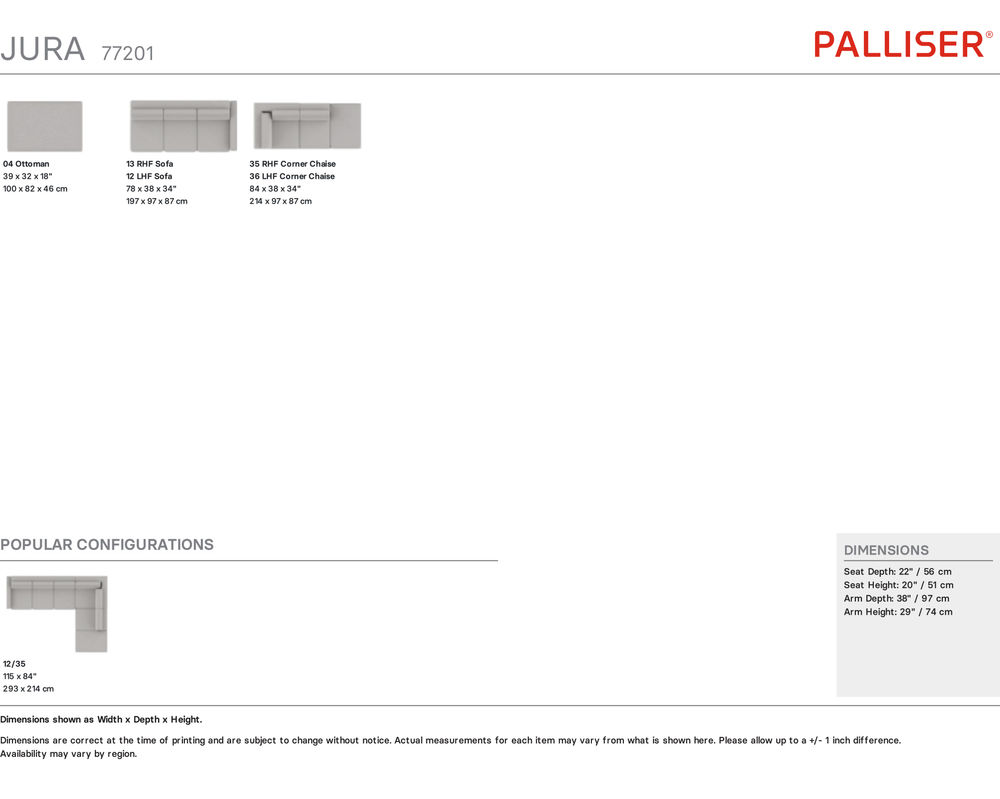 JURA 77201

PALLISER®

04 Ottoman
39 x 32 x 18"
100 x 82 x 46 cm

13 RHF Sofa
12 LHF Sofa
78 x 38 x 34"
197 x 97 x 87 cm

35 RHF Corner Chaise
36 LHF Corner Chaise
84 x 38 x 34"
214 x 97 x 87 cm

POPULAR CONFIGURATIONS

12/35
115 x 84"
293 x 214 cm

DIMENSIONS

Seat Depth: 22" / 56 cm
Seat Height: 20" / 51 cm
Arm Depth: 38" / 97 cm
Arm Height: 29" / 74 cm

Dimensions shown as Width x Depth x Height.

Dimensions are correct at the time of printing and are subject to change without notice. Actual measurements for each item may vary from what is shown here. Please allow up to a +/- 1 inch difference.
Availability may vary by region.